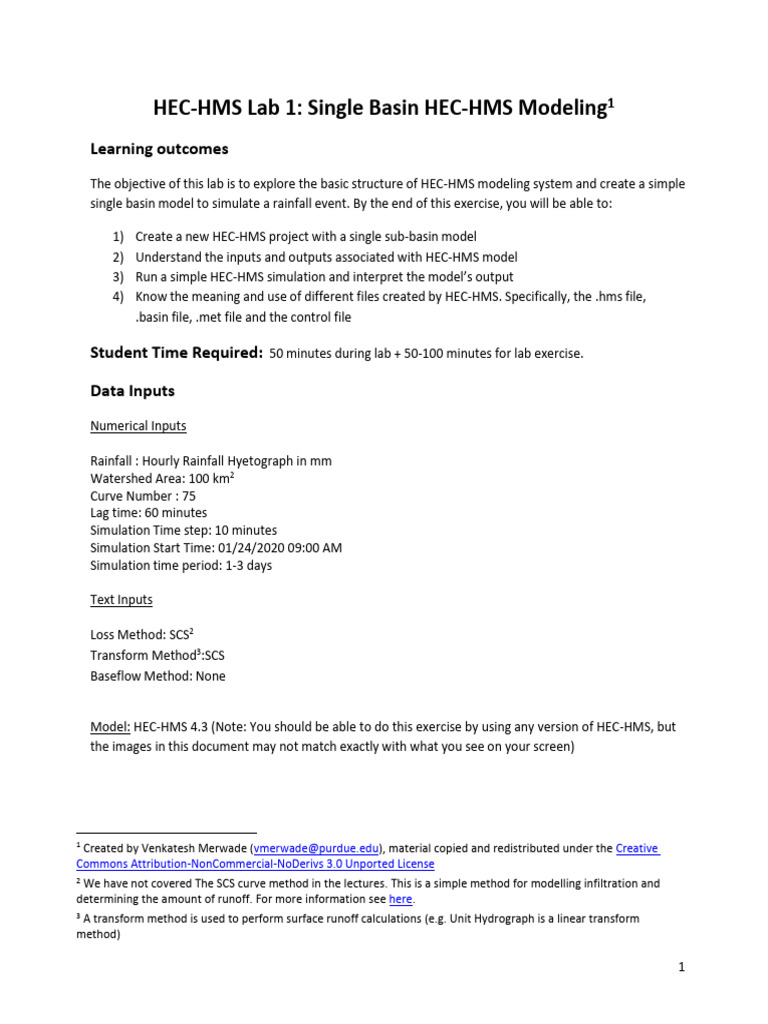 HEC-HMS Lab 1: Single Basin HEC-HMS Modeling$^1$

Learning outcomes

The objective of this lab is to explore the basic structure of HEC-HMS modeling system and create a simple single basin model to simulate a rainfall event. By the end of this exercise, you will be able to:

1) Create a new HEC-HMS project with a single sub-basin model
2) Understand the inputs and outputs associated with HEC-HMS model
3) Run a simple HEC-HMS simulation and interpret the model's output
4) Know the meaning and use of different files created by HEC-HMS. Specifically, the .hms file, .basin file, .met file and the control file

Student Time Required: 50 minutes during lab + 50-100 minutes for lab exercise.

Data Inputs

Numerical Inputs

Rainfall : Hourly Rainfall Hyetograph in mm
Watershed Area: 100 km$^2$
Curve Number : 75
Lag time: 60 minutes
Simulation Time step: 10 minutes
Simulation Start Time: 01/24/2020 09:00 AM
Simulation time period: 1-3 days

Text Inputs

Loss Method: SCS$^2$
Transform Method$^3$:SCS
Baseflow Method: None

Model: HEC-HMS 4.3 (Note: You should be able to do this exercise by using any version of HEC-HMS, but the images in this document may not match exactly with what you see on your screen)

$^1$ Created by Venkatesh Merwade (vmerwade@purdue.edu), material copied and redistributed under the Creative Commons Attribution-NonCommercial-NoDerivs 3.0 Unported License
$^2$ We have not covered The SCS curve method in the lectures. This is a simple method for modelling infiltration and determining the amount of runoff. For more information see here.
$^3$ A transform method is used to perform surface runoff calculations (e.g. Unit Hydrograph is a linear transform method)

1